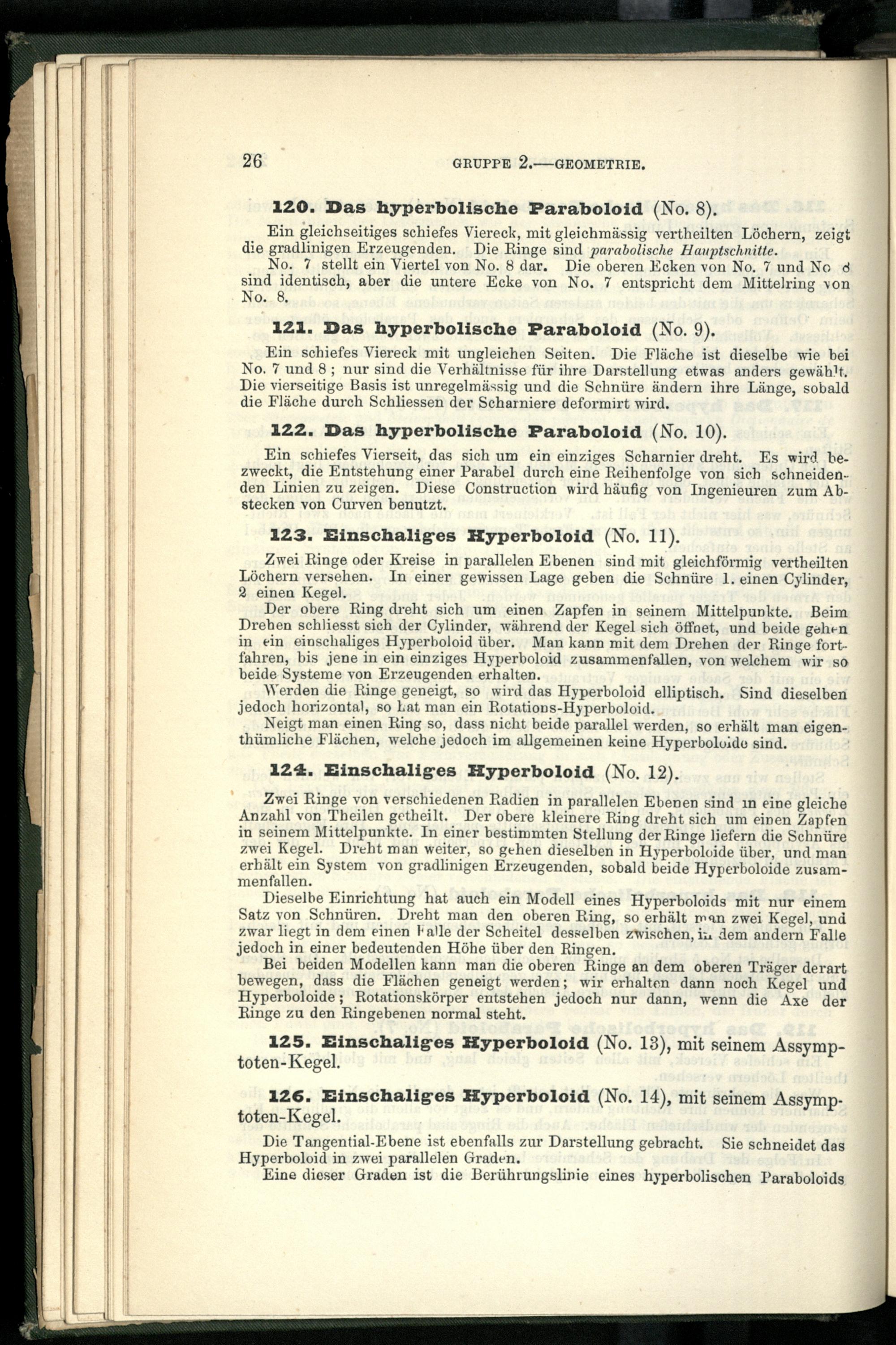 26 GRUPPE 2.—GEOMETRIE.

120. Das hyperbolische Paraboloid (No. 8).

Ein gleichseitiges schiefes Viereck, mit gleichmässig vertheilten Löchern, zeigt die gradlinigen Erzeugenden. Die Ringe sind parabolische Hauptschnitte.

No. 7 stellt ein Viertel von No. 8 dar. Die oberen Ecken von No. 7 und No 8 sind identisch, aber die untere Ecke von No. 7 entspricht dem Mittelring von No. 8.

121. Das hyperbolische Paraboloid (No. 9).

Ein schiefes Viereck mit ungleichen Seiten. Die Fläche ist dieselbe wie bei No. 7 und 8 ; nur sind die Verhältnisse für ihre Darstellung etwas anders gewählt. Die vierseitige Basis ist unregelmässig und die Schnüre ändern ihre Länge, sobald die Fläche durch Schliessen der Scharniere deformirt wird.

122. Das hyperbolische Paraboloid (No. 10).

Ein schiefes Vierseit, das sich um ein einziges Scharnier dreht. Es wird bezweckt, die Entstehung einer Parabel durch eine Reihenfolge von sich schneidenden Linien zu zeigen. Diese Construction wird häufig von Ingenieuren zum Abstecken von Curven benutzt.

123. Einschaliges Hyperboloid (No. 11).

Zwei Ringe oder Kreise in parallelen Ebenen sind mit gleichförmig vertheilten Löchern versehen. In einer gewissen Lage geben die Schnüre 1. einen Cylinder, 2 einen Kegel.

Der obere Ring dreht sich um einen Zapfen in seinem Mittelpunkte. Beim Drehen schliesst sich der Cylinder, während der Kegel sich öffnet, und beide gehen in ein einschaliges Hyperboloid über. Man kann mit dem Drehen der Ringe fortfahren, bis jene in ein einziges Hyperboloid zusammenfallen, von welchem wir so beide Systeme von Erzeugenden erhalten.

Werden die Ringe geneigt, so wird das Hyperboloid elliptisch. Sind dieselben jedoch horizontal, so hat man ein Rotations-Hyperboloid.

Neigt man einen Ring so, dass nicht beide parallel werden, so erhält man eigenthümliche Flächen, welche jedoch im allgemeinen keine Hyperboloide sind.

124. Einschaliges Hyperboloid (No. 12).

Zwei Ringe von verschiedenen Radien in parallelen Ebenen sind in eine gleiche Anzahl von Theilen getheilt. Der obere kleinere Ring dreht sich um einen Zapfen in seinem Mittelpunkte. In einer bestimmten Stellung der Ringe liefern die Schnüre zwei Kegel. Dreht man weiter, so gehen dieselben in Hyperboloide über, und man erhält ein System von gradlinigen Erzeugenden, sobald beide Hyperboloide zusammenfallen.

Dieselbe Einrichtung hat auch ein Modell eines Hyperboloids mit nur einem Satz von Schnüren. Dreht man den oberen Ring, so erhält man zwei Kegel, und zwar liegt in dem einen Falle der Scheitel desselben zwischen, in dem andern Falle jedoch in einer bedeutenden Höhe über den Ringen.

Bei beiden Modellen kann man die oberen Ringe an dem oberen Träger derart bewegen, dass die Flächen geneigt werden; wir erhalten dann noch Kegel und Hyperboloide; Rotationskörper entstehen jedoch nur dann, wenn die Axe der Ringe zu den Ringebenen normal steht.

125. Einschaliges Hyperboloid (No. 13), mit seinem Assymptoten-Kegel.

126. Einschaliges Hyperboloid (No. 14), mit seinem Assymptoten-Kegel.

Die Tangential-Ebene ist ebenfalls zur Darstellung gebracht. Sie schneidet das Hyperboloid in zwei parallelen Graden.

Eine dieser Graden ist die Berührungslinie eines hyperbolischen Paraboloids